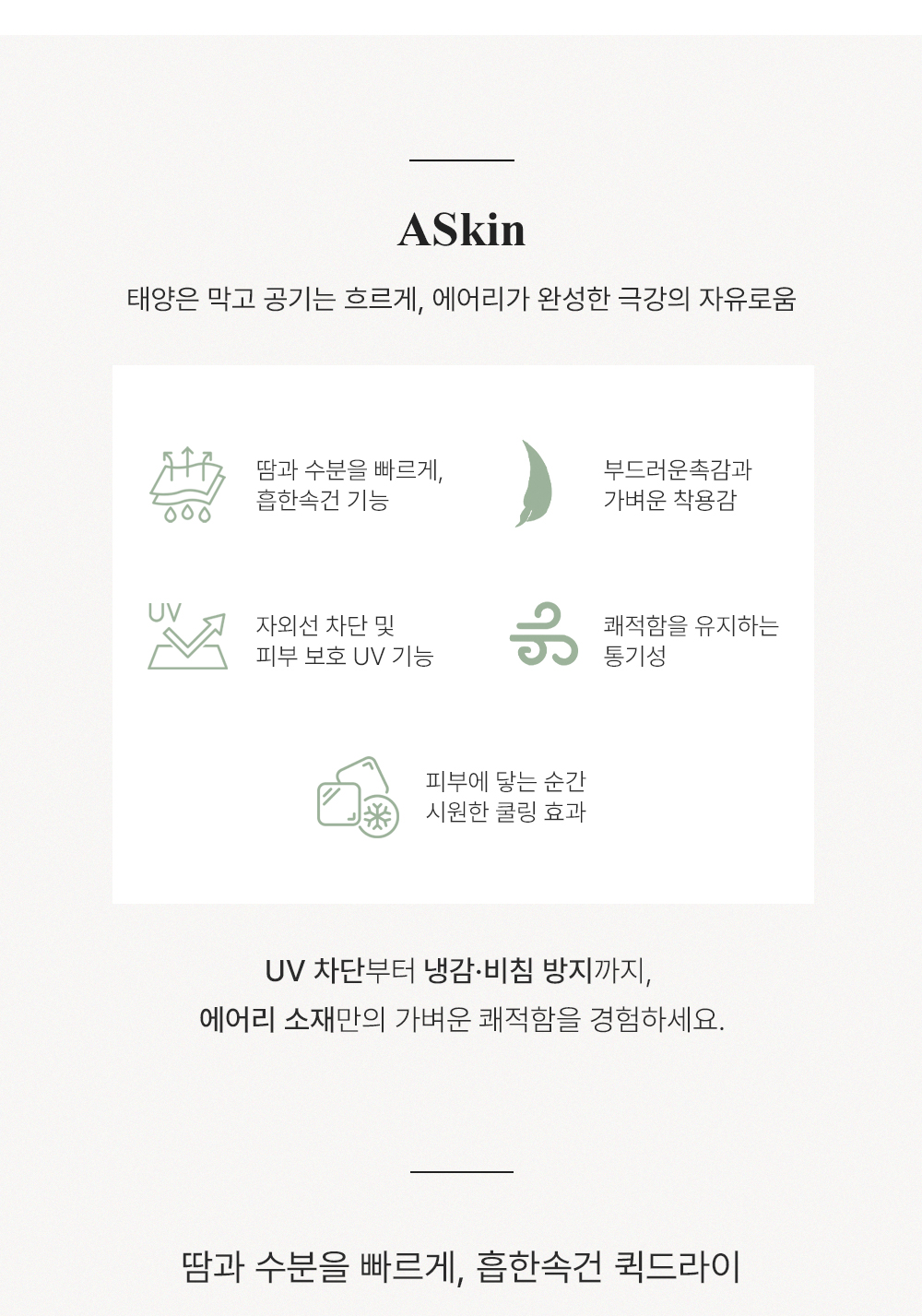 ASkin

태양은 막고 공기는 흐르게, 에어리가 완성한 극강의 자유로움

땀과 수분을 빠르게,
흡한속건 기능

부드러운촉감과
가벼운 착용감

UV

자외선 차단 및
피부 보호 UV 기능

쾌적함을 유지하는
통기성

피부에 닿는 순간
시원한 쿨링 효과

UV 차단부터 냉감·비침 방지까지,
에어리 소재만의 가벼운 쾌적함을 경험하세요.

땀과 수분을 빠르게, 흡한속건 퀵드라이